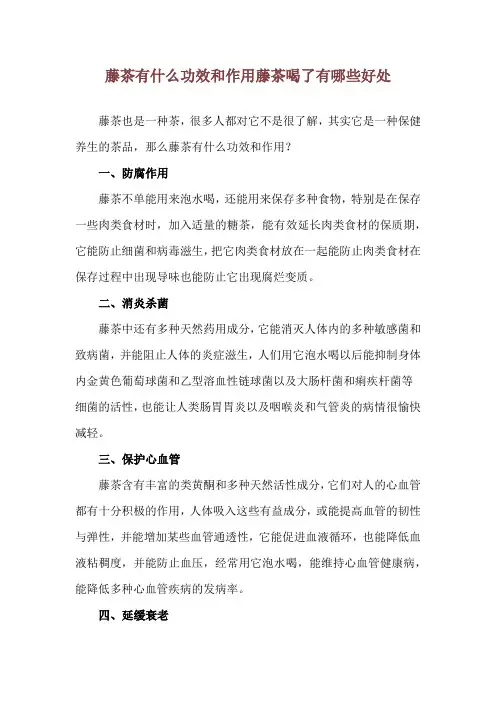 藤茶有什么功效和作用藤茶喝了有哪些好处

藤茶也是一种茶，很多人都对它不是很了解，其实它是一种保健养生的茶品，那么藤茶有什么功效和作用？

一、防腐作用

藤茶不单能用来泡水喝，还能用来保存多种食物，特别是在保存一些肉类食材时，加入适量的糖茶，能有效延长肉类食材的保质期，它能防止细菌和病毒滋生，把它肉类食材放在一起能防止肉类食材在保存过程中出现导味也能防止它出现腐烂变质。

二、消炎杀菌

藤茶中还有多种天然药用成分，它能消灭人体内的多种敏感菌和致病菌，并能阻止人体的炎症滋生，人们用它泡水喝以后能抑制身体内金黄色葡萄球菌和乙型溶血性链球菌以及大肠杆菌和痢疾杆菌等细菌的活性，也能让人类肠胃胃炎以及咽喉炎和气管炎的病情很愉快减轻。

三、保护心血管

藤茶含有丰富的类黄酮和多种天然活性成分，它们对人的心血管都有十分积极的作用，人体吸入这些有益成分，或能提高血管的韧性与弹性，并能增加某些血管通透性，它能促进血液循环，也能降低血液粘稠度，并能防止血压，经常用它泡水喝，能维持心血管健康病，能降低多种心血管疾病的发病率。

四、延缓衰老